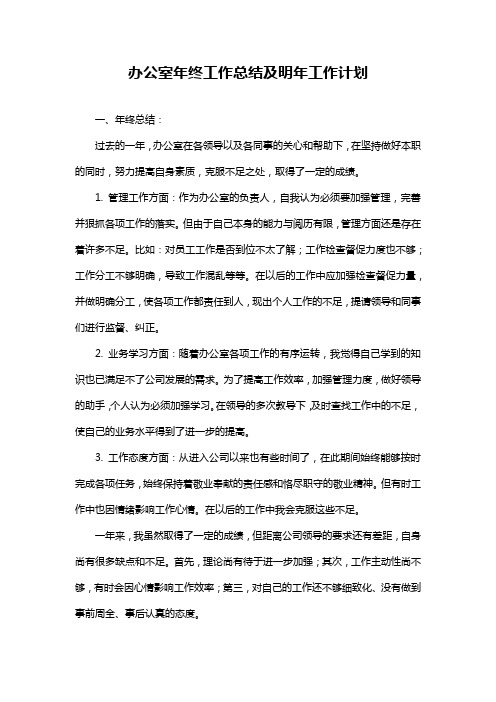 办公室年终工作总结及明年工作计划

一、年终总结：

过去的一年，办公室在各领导以及各同事的关心和帮助下，在坚持做好本职的同时，努力提高自身素质，克服不足之处，取得了一定的成绩。

1. 管理工作方面：作为办公室的负责人，自我认为必须要加强管理，完善并狠抓各项工作的落实。但由于自己本身的能力与阅历有限，管理方面还是存在着许多不足。比如：对员工工作是否到位不太了解；工作检查督促力度也不够；工作分工不够明确，导致工作混乱等等。在以后的工作中应加强检查督促力量，并做明确分工，使各项工作都责任到人，现出个人工作的不足，提请领导和同事们进行监督、纠正。

2. 业务学习方面：随着办公室各项工作的有序运转，我觉得自己学到的知识也已满足不了公司发展的需求。为了提高工作效率，加强管理力度，做好领导的助手，个人认为必须加强学习。在领导的多次教导下，及时查找工作中的不足，使自己的业务水平得到了进一步的提高。

3. 工作态度方面：从进入公司以来也有些时间了，在此期间始终能够按时完成各项任务，始终保持着敬业奉献的责任感和恪尽职守的敬业精神。但有时工作中也因情绪影响工作心情。在以后的工作中我会克服这些不足。

一年来，我虽然取得了一定的成绩，但距离公司领导的要求还有差距，自身尚有很多缺点和不足。首先，理论尚有待于进一步加强；其次，工作主动性尚不够，有时会因心情影响工作效率；第三，对自己的工作还不够细致化、没有做到事前周全、事后认真的态度。